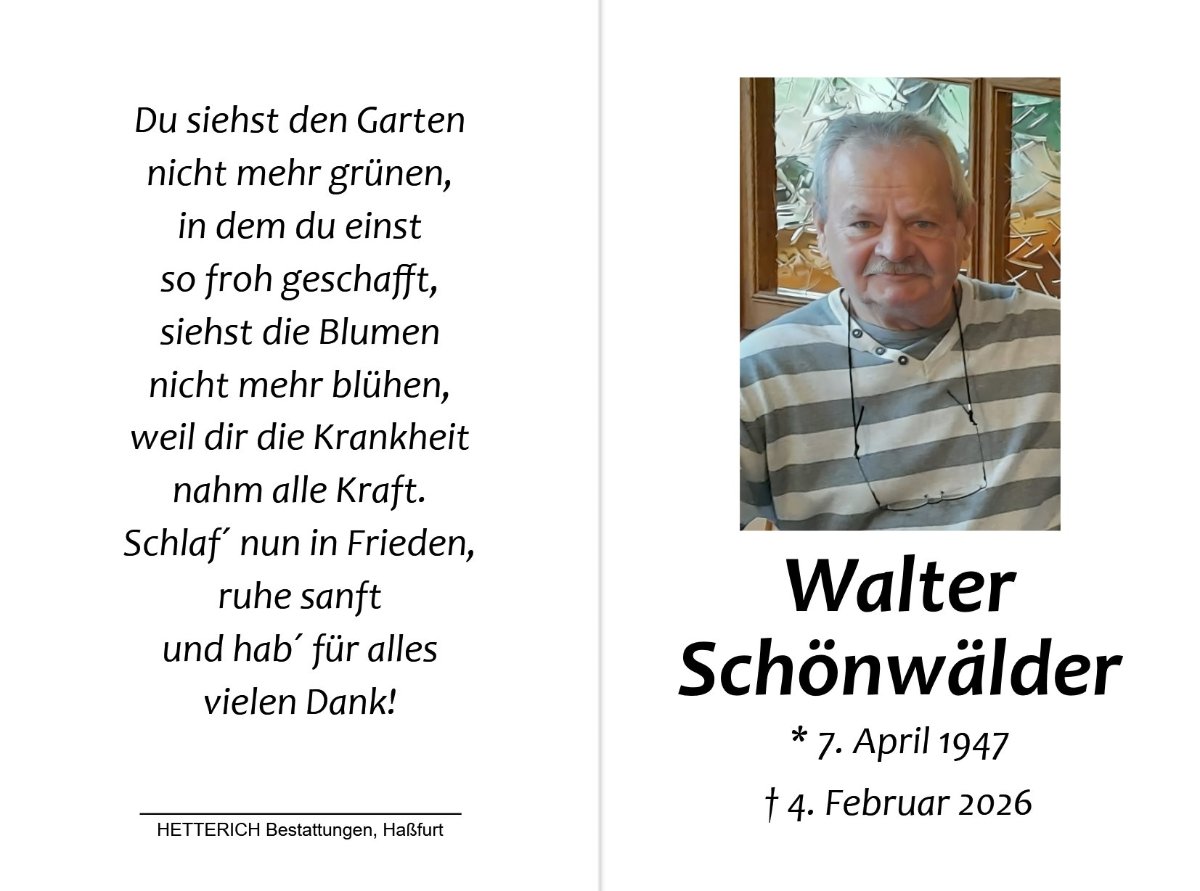 Du siehst den Garten
nicht mehr grünen,
in dem du einst
so froh geschafft,
siehst die Blumen
nicht mehr blühen,
weil dir die Krankheit
nahm alle Kraft.
Schlaf´ nun in Frieden,
ruhe sanft
und hab´ für alles
vielen Dank!

HETTERICH Bestattungen, Haßfurt

Walter
Schönwälder
* 7. April 1947
† 4. Februar 2026